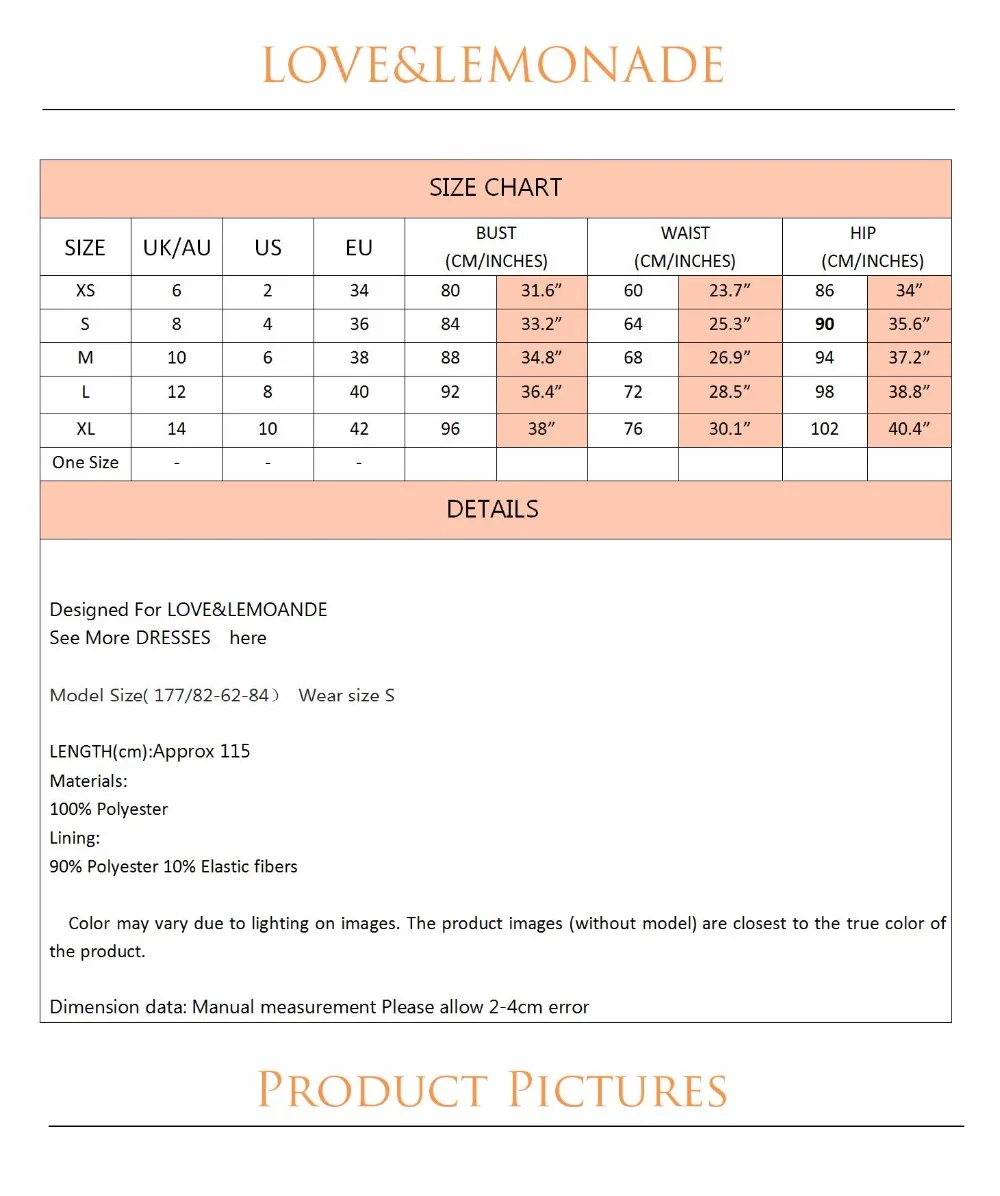 LOVE&LEMONADE

SIZE CHART

| SIZE | UK/AU | US | EU | BUST (CM/INCHES) | | WAIST (CM/INCHES) | | HIP (CM/INCHES) | |
|---|---|---|---|---|---|---|---|---|---|
| XS | 6 | 2 | 34 | 80 | 31.6" | 60 | 23.7" | 86 | 34" |
| S | 8 | 4 | 36 | 84 | 33.2" | 64 | 25.3" | 90 | 35.6" |
| M | 10 | 6 | 38 | 88 | 34.8" | 68 | 26.9" | 94 | 37.2" |
| L | 12 | 8 | 40 | 92 | 36.4" | 72 | 28.5" | 98 | 38.8" |
| XL | 14 | 10 | 42 | 96 | 38" | 76 | 30.1" | 102 | 40.4" |
| One Size | - | - | - | | | | | | |

DETAILS

Designed For LOVE&LEMOANDE
See More DRESSES here

Model Size( 177/82-62-84) Wear size S

LENGTH(cm):Approx 115
Materials:
100% Polyester
Lining:
90% Polyester 10% Elastic fibers

Color may vary due to lighting on images. The product images (without model) are closest to the true color of the product.

Dimension data: Manual measurement Please allow 2-4cm error

PRODUCT PICTURES